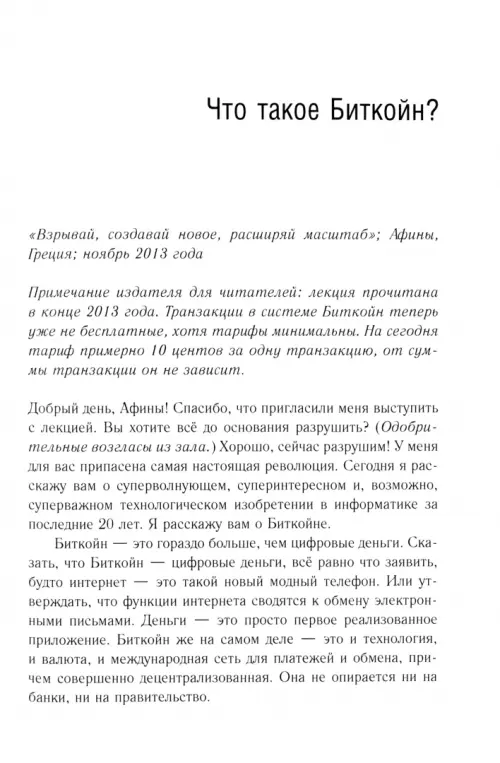 Что такое Биткойн?

«Взрывай, создавай новое, расширяй масштаб»; Афины, Греция; ноябрь 2013 года

Примечание издателя для читателей: лекция прочитана в конце 2013 года. Транзакции в системе Биткойн теперь уже не бесплатные, хотя тарифы минимальны. На сегодня тариф примерно 10 центов за одну транзакцию, от суммы транзакции он не зависит.

Добрый день, Афины! Спасибо, что пригласили меня выступить с лекцией. Вы хотите всё до основания разрушить? (Одобрительные возгласы из зала.) Хорошо, сейчас разрушим! У меня для вас припасена самая настоящая революция. Сегодня я расскажу вам о суперволнующем, суперинтересном и, возможно, суперважном технологическом изобретении в информатике за последние 20 лет. Я расскажу вам о Биткойне.

Биткойн — это гораздо больше, чем цифровые деньги. Сказать, что Биткойн — цифровые деньги, всё равно что заявить, будто интернет — это такой новый модный телефон. Или утверждать, что функции интернета сводятся к обмену электронными письмами. Деньги — это просто первое реализованное приложение. Биткойн же на самом деле — это и технология, и валюта, и международная сеть для платежей и обмена, причем совершенно децентрализованная. Она не опирается ни на банки, ни на правительство.